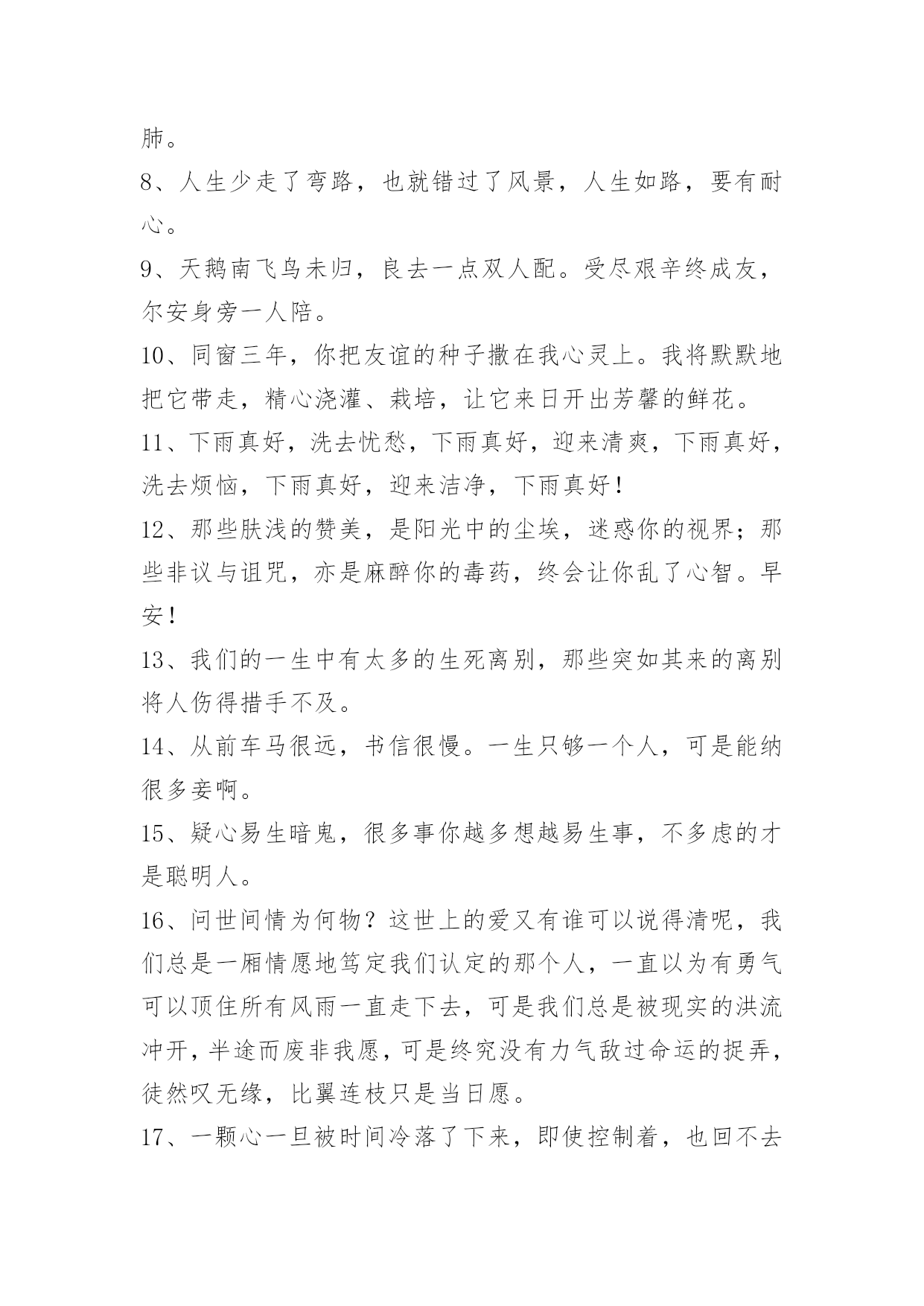 肺。

8、人生少走了弯路，也就错过了风景，人生如路，要有耐心。

9、天鹅南飞鸟未归，良去一点双人配。受尽艰辛终成友，尔安身旁一人陪。

10、同窗三年，你把友谊的种子撒在我心灵上。我将默默地把它带走，精心浇灌、栽培，让它来日开出芳馨的鲜花。

11、下雨真好，洗去忧愁，下雨真好，迎来清爽，下雨真好，洗去烦恼，下雨真好，迎来洁净，下雨真好！

12、那些肤浅的赞美，是阳光中的尘埃，迷惑你的视界；那些非议与诅咒，亦是麻醉你的毒药，终会让你乱了心智。早安！

13、我们的一生中有太多的生死离别，那些突如其来的离别将人伤得措手不及。

14、从前车马很远，书信很慢。一生只够一个人，可是能纳很多妾啊。

15、疑心易生暗鬼，很多事你越多想越易生事，不多虑的才是聪明人。

16、问世间情为何物？这世上的爱又有谁可以说得清呢，我们总是一厢情愿地笃定我们认定的那个人，一直以为有勇气可以顶住所有风雨一直走下去，可是我们总是被现实的洪流冲开，半途而废非我愿，可是终究没有力气敌过命运的捉弄，徒然叹无缘，比翼连枝只是当日愿。

17、一颗心一旦被时间冷落了下来，即使控制着，也回不去